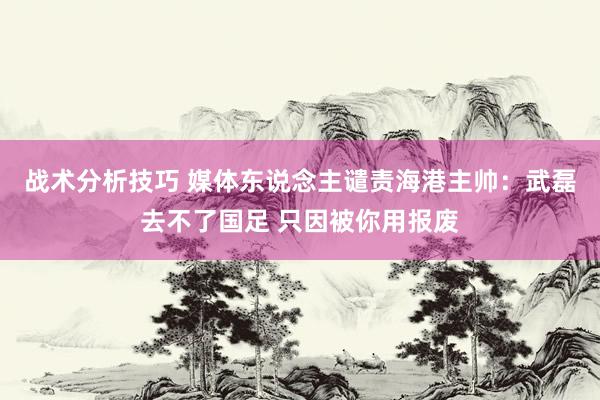 战术分析技巧 媒体东说念主谴责海港主帅：武磊去不了国足 只因被你用报废